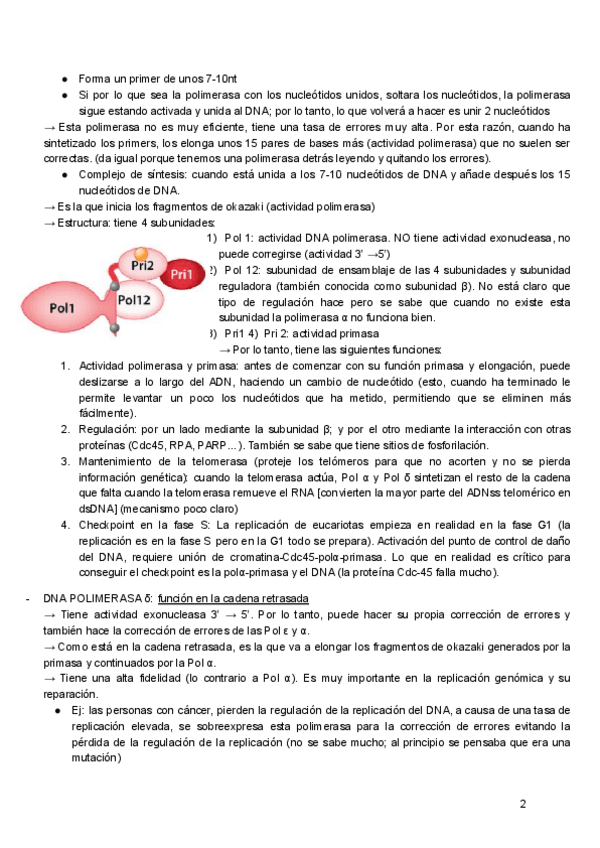 ● Forma un primer de unos 7-10nt
● Si por lo que sea la polimerasa con los nucleótidos unidos, soltara los nucleótidos, la polimerasa sigue estando activada y unida al DNA; por lo tanto, lo que volverá a hacer es unir 2 nucleótidos
→ Esta polimerasa no es muy eficiente, tiene una tasa de errores muy alta. Por esta razón, cuando ha sintetizado los primers, los elonga unos 15 pares de bases más (actividad polimerasa) que no suelen ser correctas. (da igual porque tenemos una polimerasa detrás leyendo y quitando los errores).
● Complejo de síntesis: cuando está unida a los 7-10 nucleótidos de DNA y añade después los 15 nucleótidos de DNA.
→ Es la que inicia los fragmentos de okazaki (actividad polimerasa)
→ Estructura: tiene 4 subunidades:

Pri2
Pri1
Pol12
Pol1

1) Pol 1: actividad DNA polimerasa. NO tiene actividad exonucleasa, no puede corregirse (actividad 3' →5')
2) Pol 12: subunidad de ensamblaje de las 4 subunidades y subunidad reguladora (también conocida como subunidad β). No está claro que tipo de regulación hace pero se sabe que cuando no existe esta subunidad la polimerasa α no funciona bien.
3) Pri1 4) Pri 2: actividad primasa
→ Por lo tanto, tiene las siguientes funciones:
1. Actividad polimerasa y primasa: antes de comenzar con su función primasa y elongación, puede deslizarse a lo largo del ADN, haciendo un cambio de nucleótido (esto, cuando ha terminado le permite levantar un poco los nucleótidos que ha metido, permitiendo que se eliminen más fácilmente).
2. Regulación: por un lado mediante la subunidad β; y por el otro mediante la interacción con otras proteínas (Cdc45, RPA, PARP...). También se sabe que tiene sitios de fosforilación.
3. Mantenimiento de la telomerasa (proteje los telómeros para que no acorten y no se pierda información genética): cuando la telomerasa actúa, Pol α y Pol δ sintetizan el resto de la cadena que falta cuando la telomerasa remueve el RNA [convierten la mayor parte del ADNss telomérico en dsDNA] (mecanismo poco claro)
4. Checkpoint en la fase S: La replicación de eucariotas empieza en realidad en la fase G1 (la replicación es en la fase S pero en la G1 todo se prepara). Activación del punto de control de daño del DNA, requiere unión de cromatina-Cdc45-polα-primasa. Lo que en realidad es crítico para conseguir el checkpoint es la polα-primasa y el DNA (la proteína Cdc-45 falla mucho).

- DNA POLIMERASA δ: función en la cadena retrasada
→ Tiene actividad exonucleasa 3' → 5'. Por lo tanto, puede hacer su propia corrección de errores y también hace la corrección de errores de las Pol ε y α.
→ Como está en la cadena retrasada, es la que va a elongar los fragmentos de okazaki generados por la primasa y continuados por la Pol α.
→ Tiene una alta fidelidad (lo contrario a Pol α). Es muy importante en la replicación genómica y su reparación.
● Ej: las personas con cáncer, pierden la regulación de la replicación del DNA, a causa de una tasa de replicación elevada, se sobreexpresa esta polimerasa para la corrección de errores evitando la pérdida de la regulación de la replicación (no se sabe mucho; al principio se pensaba que era una mutación)

2